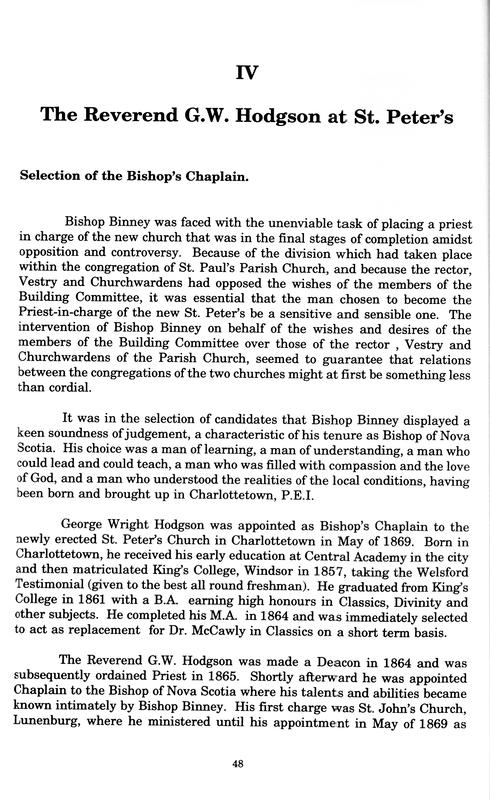 IV

The Reverend G.W. Hodgson at St. Peter's

Selection of the Bishop's Chaplain.

Bishop Binney was faced with the unenviable task of placing a priest in charge of the new church that was in the final stages of completion amidst opposition and controversy. Because of the division which had taken place within the congregation of St. Paul's Parish Church, and because the rector, Vestry and Churchwardens had opposed the wishes of the members of the Building Committee, it was essential that the man chosen to become the Priest-in-charge of the new St. Peter's be a sensitive and sensible one. The intervention of Bishop Binney on behalf of the wishes and desires of the members of the Building Committee over those of the rector , Vestry and Churchwardens of the Parish Church, seemed to guarantee that relations between the congregations of the two churches might at first be something less than cordial.

It was in the selection of candidates that Bishop Binney displayed a keen soundness of judgement, a characteristic of his tenure as Bishop of Nova Scotia. His choice was a man of learning, a man of understanding, a man who could lead and could teach, a man who was filled with compassion and the love of God, and a man who understood the realities of the local conditions, having been born and brought up in Charlottetown, P.E.I.

George Wright Hodgson was appointed as Bishop's Chaplain to the newly erected St. Peter's Church in Charlottetown in May of 1869. Born in Charlottetown, he received his early education at Central Academy in the city and then matriculated King's College, Windsor in 1857, taking the Welsford Testimonial (given to the best all round freshman). He graduated from King's College in 1861 with a B.A. earning high honours in Classics, Divinity and other subjects. He completed his M.A. in 1864 and was immediately selected to act as replacement for Dr. McCawly in Classics on a short term basis.

The Reverend G.W. Hodgson was made a Deacon in 1864 and was subsequently ordained Priest in 1865. Shortly afterward he was appointed Chaplain to the Bishop of Nova Scotia where his talents and abilities became known intimately by Bishop Binney. His first charge was St. John's Church, Lunenburg, where he ministered until his appointment in May of 1869 as

48